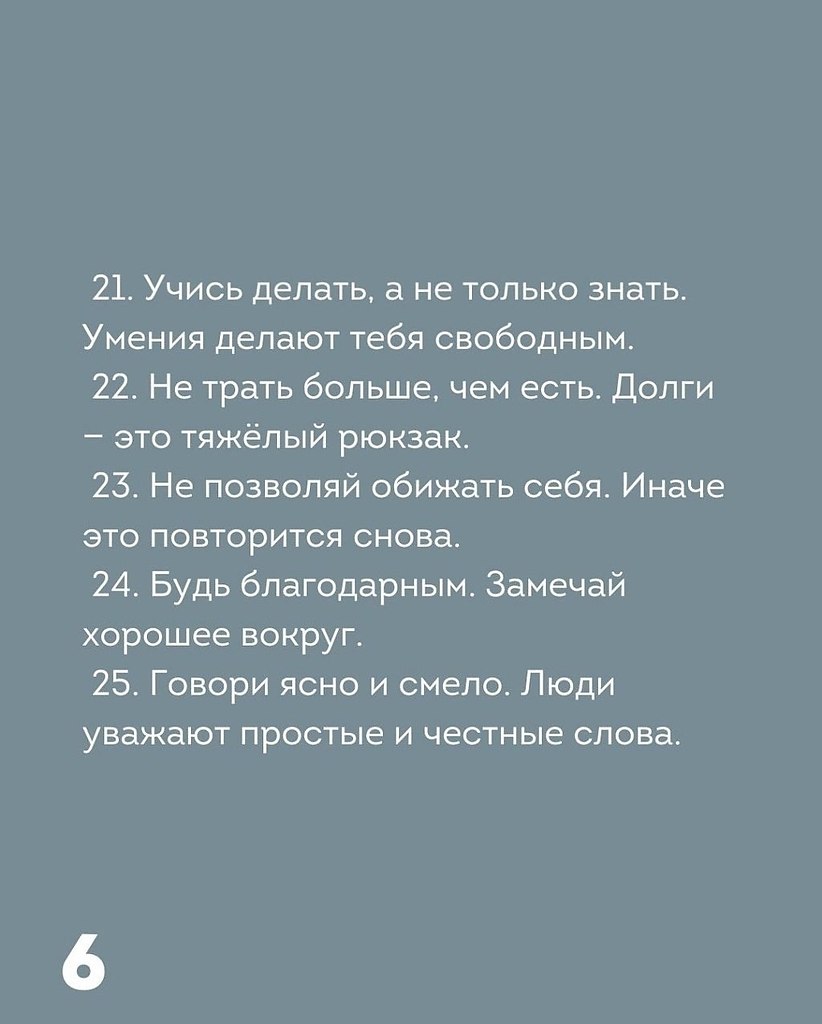 21. Учись делать, а не только знать. Умения делают тебя свободным.

22. Не трать больше, чем есть. Долги – это тяжёлый рюкзак.

23. Не позволяй обижать себя. Иначе это повторится снова.

24. Будь благодарным. Замечай хорошее вокруг.

25. Говори ясно и смело. Люди уважают простые и честные слова.

6